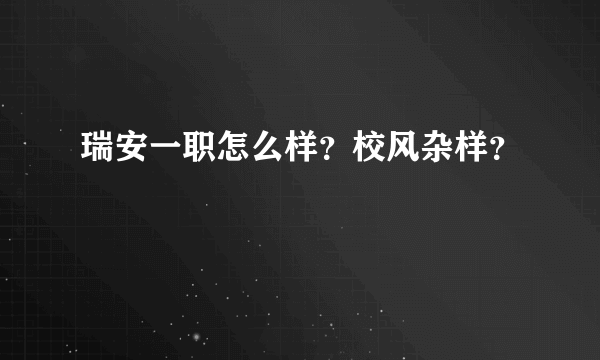 瑞安一职怎么样？校风杂样？